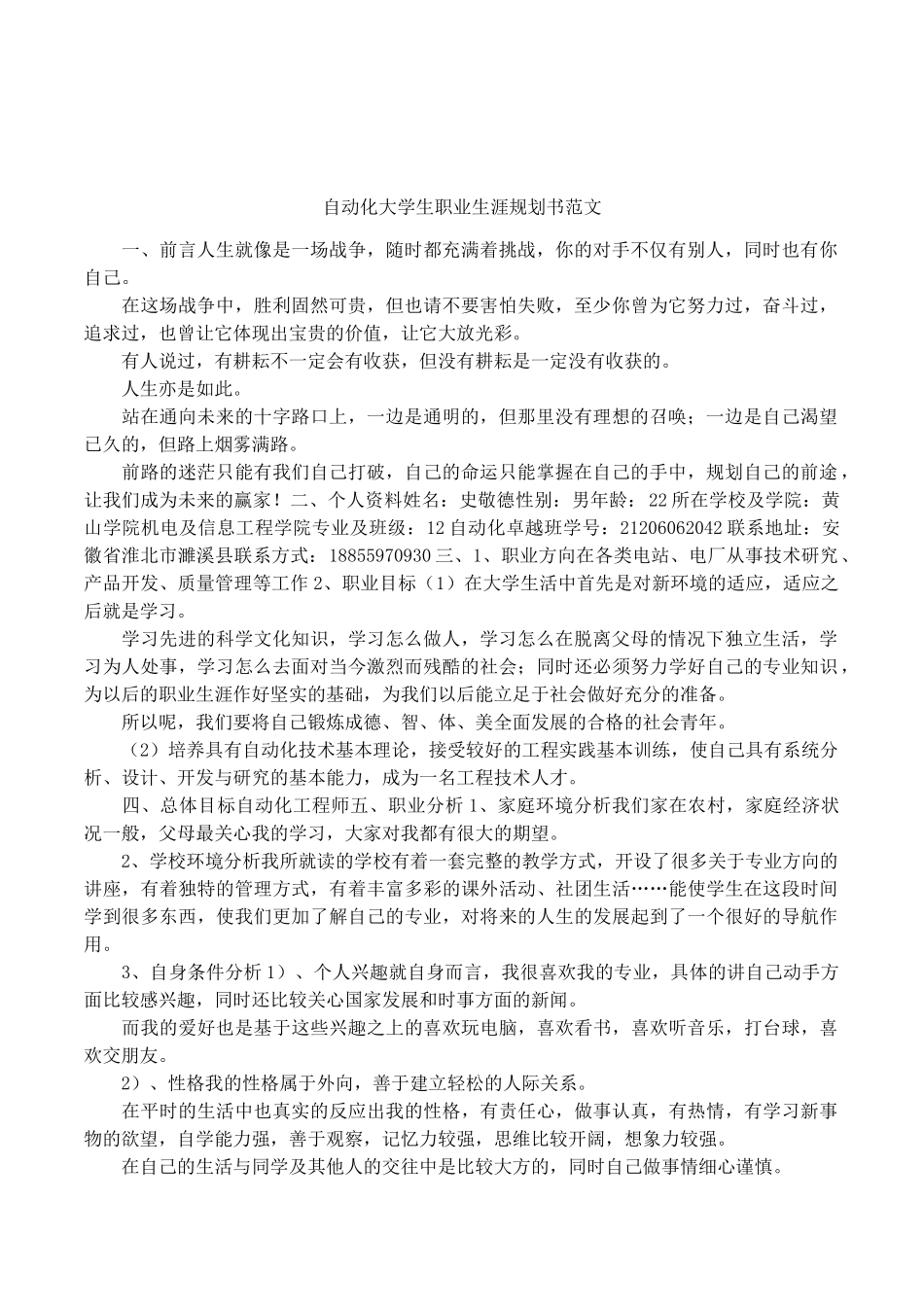 自动化大学生职业生涯规划书范文

一、前言人生就像是一场战争，随时都充满着挑战，你的对手不仅有别人，同时也有你自己。

在这场战争中，胜利固然可贵，但也请不要害怕失败，至少你曾为它努力过，奋斗过，追求过，也曾让它体现出宝贵的价值，让它大放光彩。

有人说过，有耕耘不一定会有收获，但没有耕耘是一定没有收获的。

人生亦是如此。

站在通向未来的十字路口上，一边是通明的，但那里没有理想的召唤；一边是自己渴望已久的，但路上烟雾满路。

前路的迷茫只能有我们自己打破，自己的命运只能掌握在自己的手中，规划自己的前途，让我们成为未来的赢家！二、个人资料姓名：史敬德性别：男年龄：22所在学校及学院：黄山学院机电及信息工程学院专业及班级：12自动化卓越班学号：21206062042联系地址：安徽省淮北市濉溪县联系方式：18855970930三、1、职业方向在各类电站、电厂从事技术研究、产品开发、质量管理等工作2、职业目标（1）在大学生活中首先是对新环境的适应，适应之后就是学习。

学习先进的科学文化知识，学习怎么做人，学习怎么在脱离父母的情况下独立生活，学习为人处事，学习怎么去面对当今激烈而残酷的社会；同时还必须努力学好自己的专业知识，为以后的职业生涯作好坚实的基础，为我们以后能立足于社会做好充分的准备。

所以呢，我们要将自己锻炼成德、智、体、美全面发展的合格的社会青年。

（2）培养具有自动化技术基本理论，接受较好的工程实践基本训练，使自己具有系统分析、设计、开发与研究的基本能力，成为一名工程技术人才。

四、总体目标自动化工程师五、职业分析1、家庭环境分析我们家在农村，家庭经济状况一般，父母最关心我的学习，大家对我都有很大的期望。

2、学校环境分析我所就读的学校有着一套完整的教学方式，开设了很多关于专业方向的讲座，有着独特的管理方式，有着丰富多彩的课外活动、社团生活……能使学生在这段时间学到很多东西，使我们更加了解自己的专业，对将来的人生的发展起到了一个很好的导航作用。

3、自身条件分析1）、个人兴趣就自身而言，我很喜欢我的专业，具体的讲自己动手方面比较感兴趣，同时还比较关心国家发展和时事方面的新闻。

而我的爱好也是基于这些兴趣之上的喜欢玩电脑，喜欢看书，喜欢听音乐，打台球，喜欢交朋友。

2）、性格我的性格属于外向，善于建立轻松的人际关系。

在平时的生活中也真实的反应出我的性格，有责任心，做事认真，有热情，有学习新事物的欲望，自学能力强，善于观察，记忆力较强，思维比较开阔，想象力较强。

在自己的生活与同学及其他人的交往中是比较大方的，同时自己做事情细心谨慎。